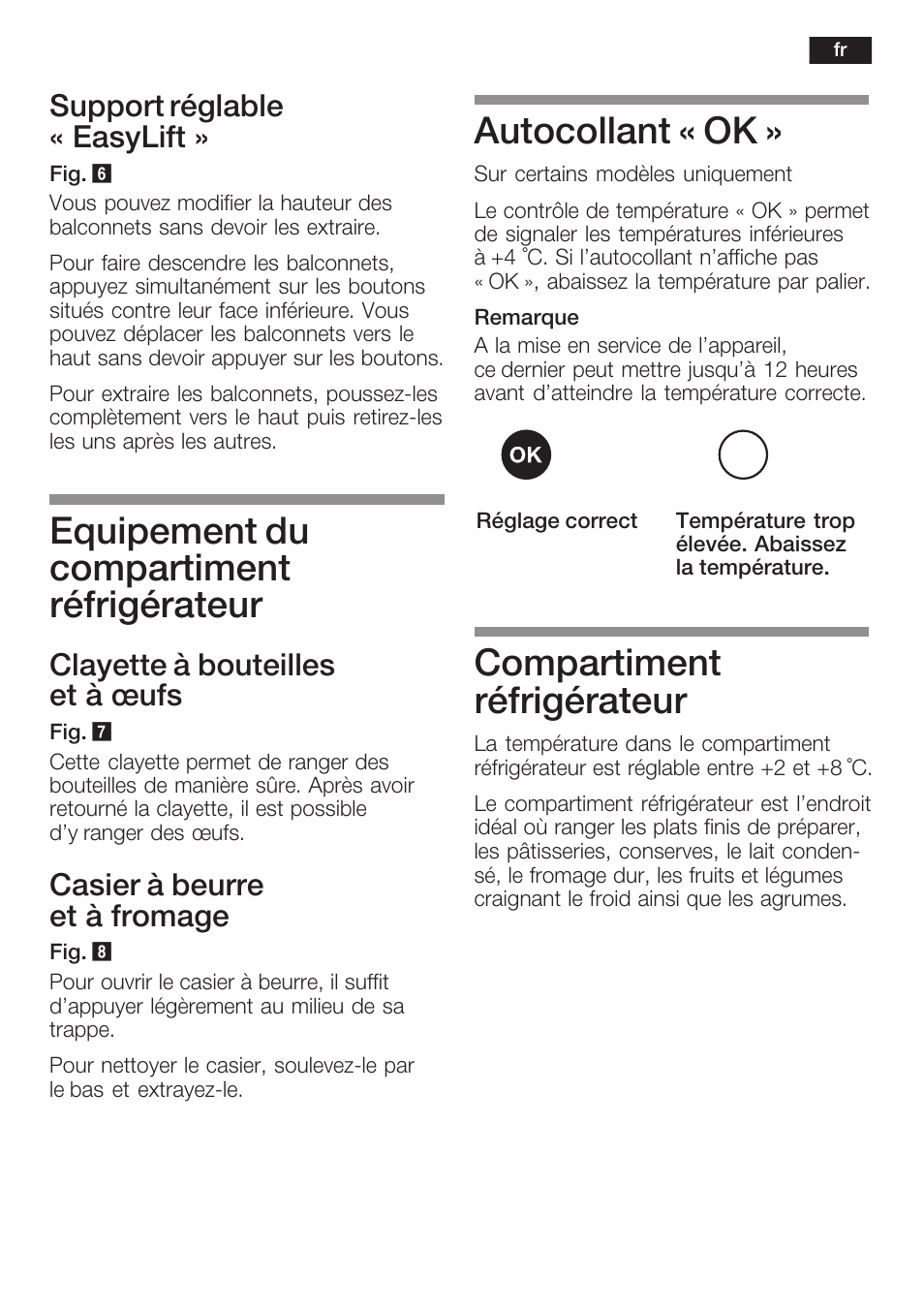 fr

Support réglable « EasyLift »

Fig. 6

Vous pouvez modifier la hauteur des balconnets sans devoir les extraire.

Pour faire descendre les balconnets, appuyez simultanément sur les boutons situés contre leur face inférieure. Vous pouvez déplacer les balconnets vers le haut sans devoir appuyer sur les boutons.

Pour extraire les balconnets, poussez-les complètement vers le haut puis retirez-les les uns après les autres.

Equipement du compartiment réfrigérateur

Clayette à bouteilles et à œufs

Fig. 7

Cette clayette permet de ranger des bouteilles de manière sûre. Après avoir retourné la clayette, il est possible d'y ranger des œufs.

Casier à beurre et à fromage

Fig. 8

Pour ouvrir le casier à beurre, il suffit d'appuyer légèrement au milieu de sa trappe.

Pour nettoyer le casier, soulevez-le par le bas et extrayez-le.

Autocollant « OK »

Sur certains modèles uniquement

Le contrôle de température « OK » permet de signaler les températures inférieures à +4 °C. Si l'autocollant n'affiche pas « OK », abaissez la température par palier.

Remarque

A la mise en service de l'appareil, ce dernier peut mettre jusqu'à 12 heures avant d'atteindre la température correcte.

OK

Réglage correct

Température trop élevée. Abaissez la température.

Compartiment réfrigérateur

La température dans le compartiment réfrigérateur est réglable entre +2 et +8 °C.

Le compartiment réfrigérateur est l'endroit idéal où ranger les plats finis de préparer, les pâtisseries, conserves, le lait condensé, le fromage dur, les fruits et légumes craignant le froid ainsi que les agrumes.